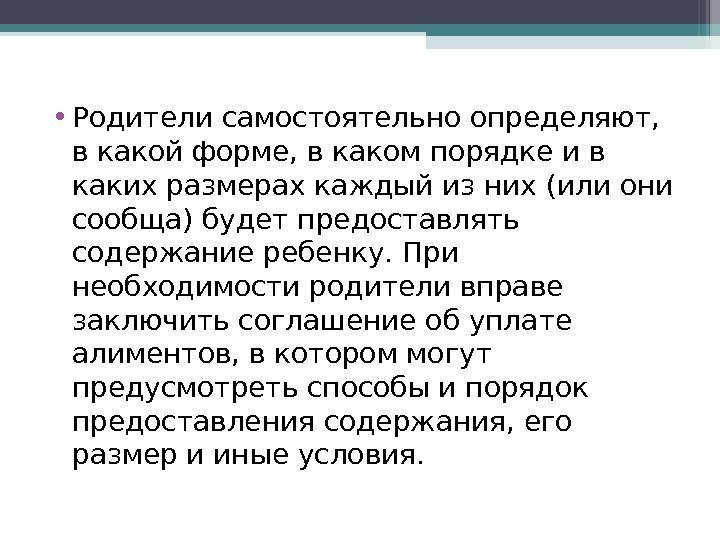 • Родители самостоятельно определяют, в какой форме, в каком порядке и в каких размерах каждый из них (или они сообща) будет предоставлять содержание ребенку. При необходимости родители вправе заключить соглашение об уплате алиментов, в котором могут предусмотреть способы и порядок предоставления содержания, его размер и иные условия.